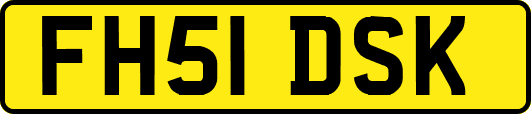 FH51 DSK